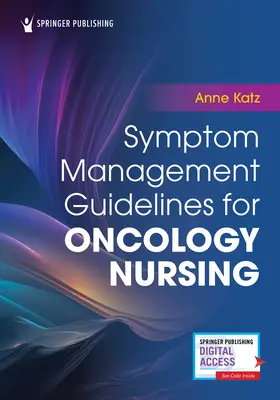 SPRINGER PUBLISHING

Anne Katz

Symptom Management Guidelines for ONCOLOGY NURSING

SPRINGER PUBLISHING
DIGITAL ACCESS
See Code Inside